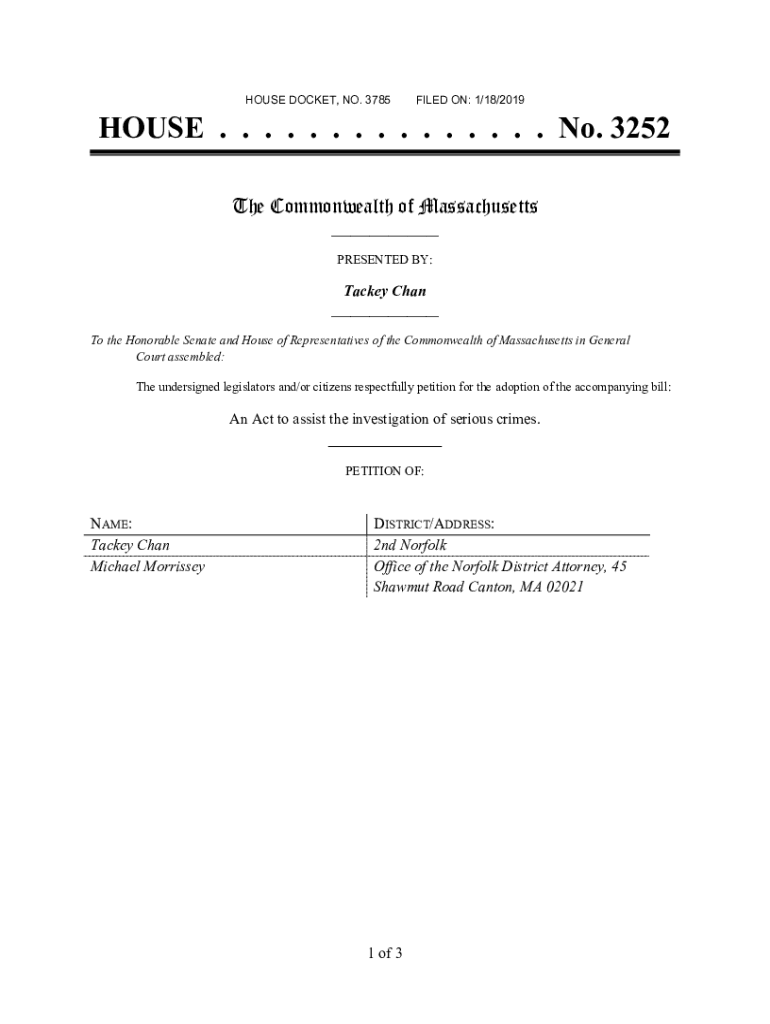 HOUSE DOCKET, NO. 3785 FILED ON: 1/18/2019

HOUSE . . . . . . . . . . . . . . . No. 3252

The Commonwealth of Massachusetts

PRESENTED BY:

Tackey Chan

To the Honorable Senate and House of Representatives of the Commonwealth of Massachusetts in General Court assembled:

The undersigned legislators and/or citizens respectfully petition for the adoption of the accompanying bill:

An Act to assist the investigation of serious crimes.

PETITION OF:

| NAME: | DISTRICT/ADDRESS: |
|---|---|
| Tackey Chan | 2nd Norfolk |
| Michael Morrissey | Office of the Norfolk District Attorney, 45 Shawmut Road Canton, MA 02021 |

1 of 3